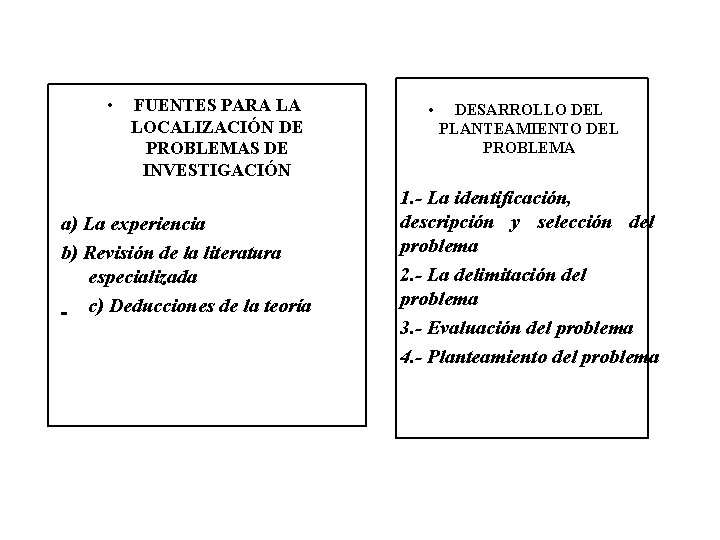 • FUENTES PARA LA LOCALIZACIÓN DE PROBLEMAS DE INVESTIGACIÓN

a) La experiencia
b) Revisión de la literatura especializada
- c) Deducciones de la teoría

• DESARROLLO DEL PLANTEAMIENTO DEL PROBLEMA

1.- La identificación, descripción y selección del problema
2.- La delimitación del problema
3.- Evaluación del problema
4.- Planteamiento del problema